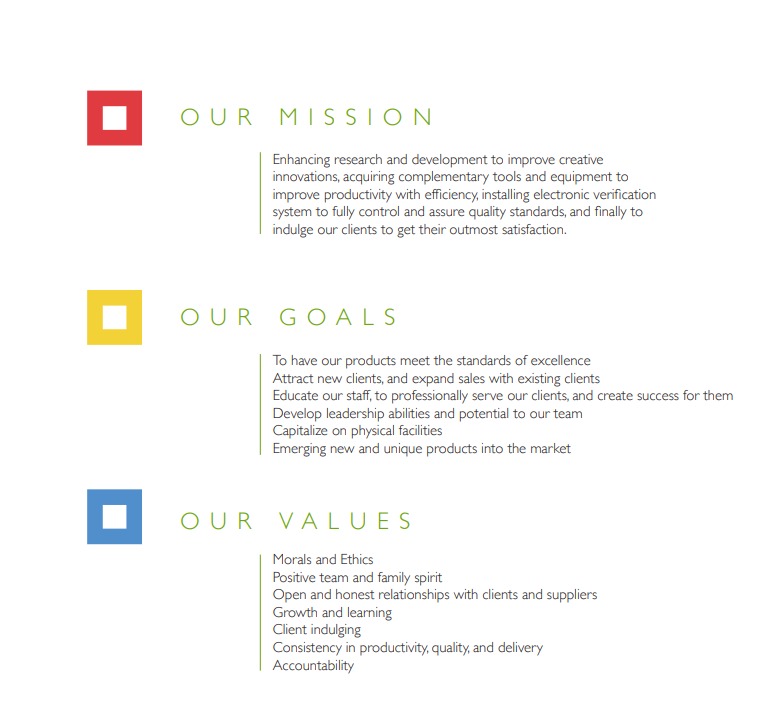 OUR MISSION

Enhancing research and development to improve creative innovations, acquiring complementary tools and equipment to improve productivity with efficiency, installing electronic verification system to fully control and assure quality standards, and finally to indulge our clients to get their outmost satisfaction.

OUR GOALS

To have our products meet the standards of excellence
Attract new clients, and expand sales with existing clients
Educate our staff, to professionally serve our clients, and create success for them
Develop leadership abilities and potential to our team
Capitalize on physical facilities
Emerging new and unique products into the market

OUR VALUES

Morals and Ethics
Positive team and family spirit
Open and honest relationships with clients and suppliers
Growth and learning
Client indulging
Consistency in productivity, quality, and delivery
Accountability